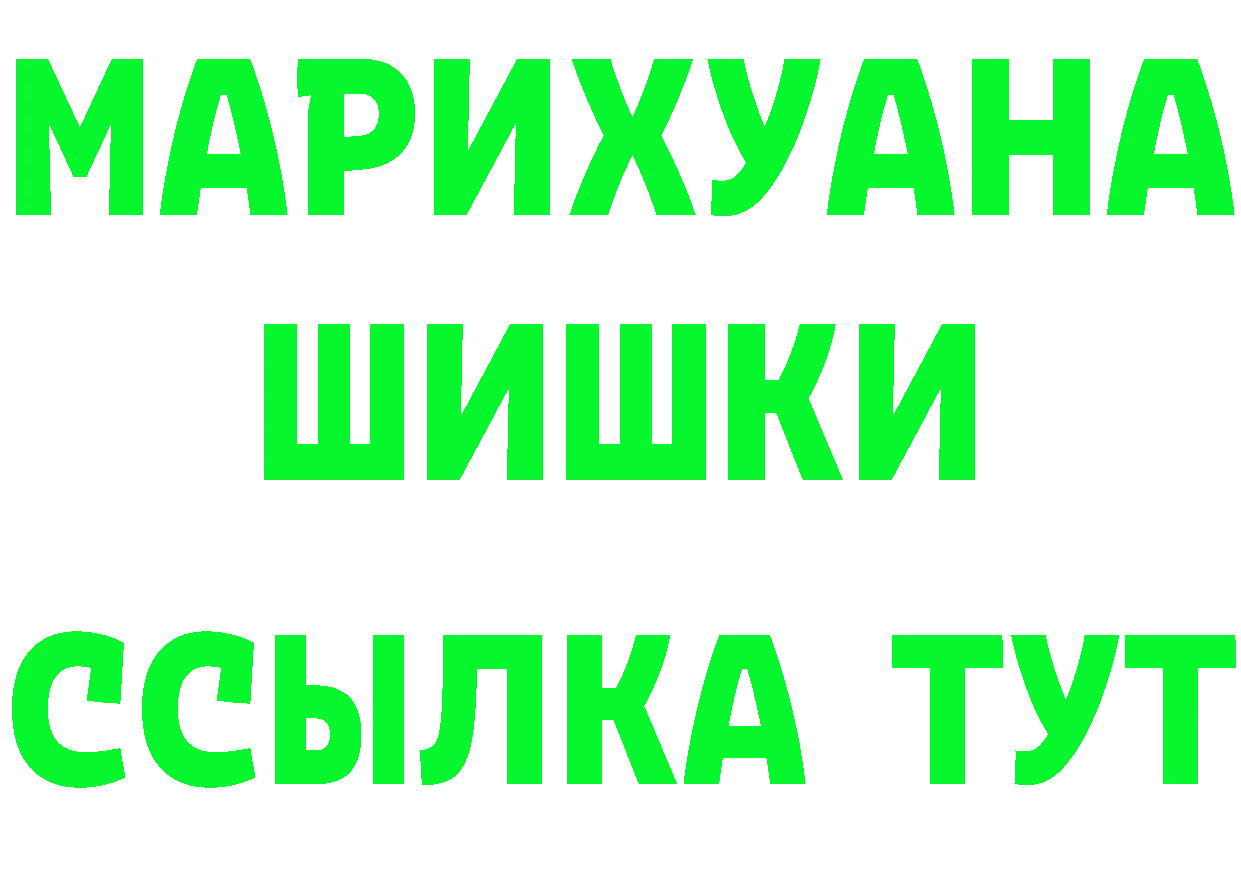 МАРИХУАНА ШИШКИ
ССЫЛКА ТУТ